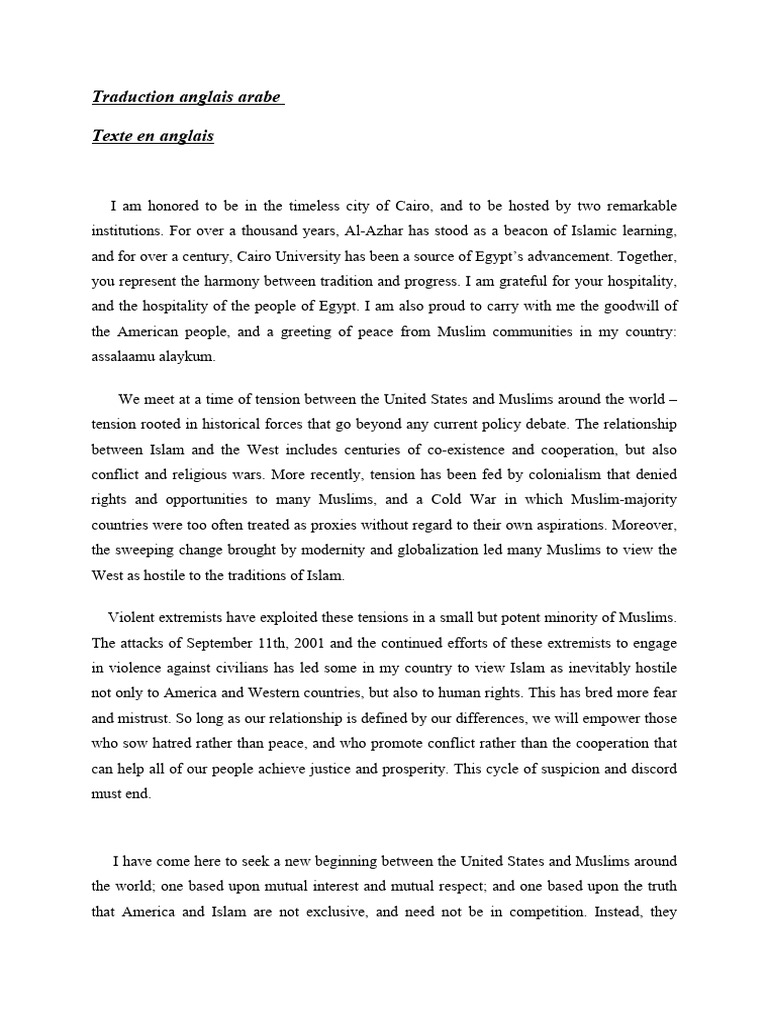 Traduction anglais arabe

Texte en anglais

I am honored to be in the timeless city of Cairo, and to be hosted by two remarkable institutions. For over a thousand years, Al-Azhar has stood as a beacon of Islamic learning, and for over a century, Cairo University has been a source of Egypt's advancement. Together, you represent the harmony between tradition and progress. I am grateful for your hospitality, and the hospitality of the people of Egypt. I am also proud to carry with me the goodwill of the American people, and a greeting of peace from Muslim communities in my country: assalaamu alaykum.

We meet at a time of tension between the United States and Muslims around the world – tension rooted in historical forces that go beyond any current policy debate. The relationship between Islam and the West includes centuries of co-existence and cooperation, but also conflict and religious wars. More recently, tension has been fed by colonialism that denied rights and opportunities to many Muslims, and a Cold War in which Muslim-majority countries were too often treated as proxies without regard to their own aspirations. Moreover, the sweeping change brought by modernity and globalization led many Muslims to view the West as hostile to the traditions of Islam.

Violent extremists have exploited these tensions in a small but potent minority of Muslims. The attacks of September 11th, 2001 and the continued efforts of these extremists to engage in violence against civilians has led some in my country to view Islam as inevitably hostile not only to America and Western countries, but also to human rights. This has bred more fear and mistrust. So long as our relationship is defined by our differences, we will empower those who sow hatred rather than peace, and who promote conflict rather than the cooperation that can help all of our people achieve justice and prosperity. This cycle of suspicion and discord must end.

I have come here to seek a new beginning between the United States and Muslims around the world; one based upon mutual interest and mutual respect; and one based upon the truth that America and Islam are not exclusive, and need not be in competition. Instead, they